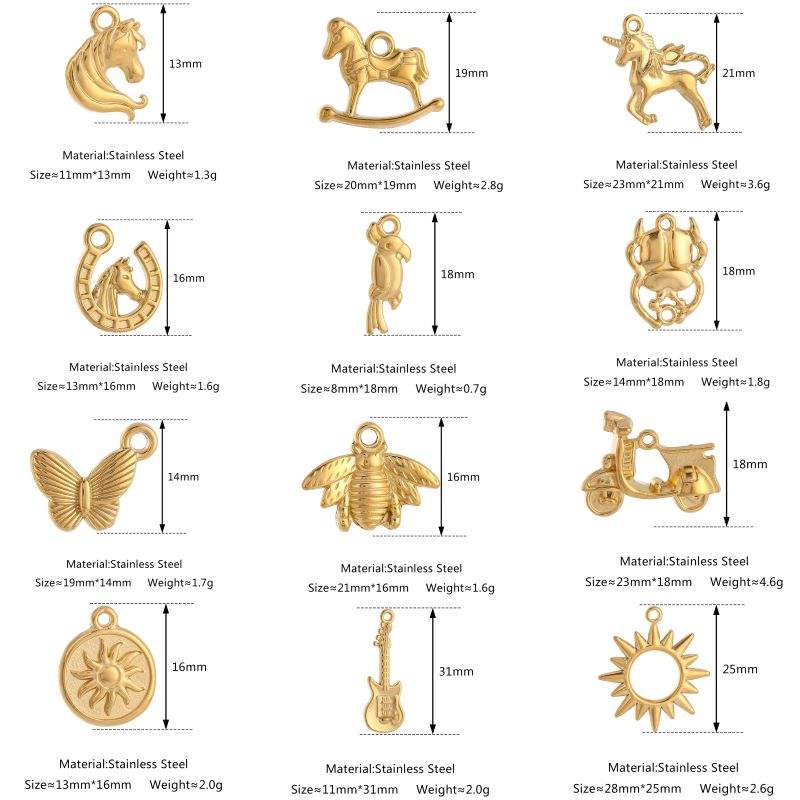 13mm

Material:Stainless Steel
Size≈11mm*13mm Weight≈1.3g

19mm

Material:Stainless Steel
Size≈20mm*19mm Weight≈2.8g

21mm

Material:Stainless Steel
Size≈23mm*21mm Weight≈3.6g

16mm

Material:Stainless Steel
Size≈13mm*16mm Weight≈1.6g

18mm

Material:Stainless Steel
Size≈8mm*18mm Weight≈0.7g

18mm

Material:Stainless Steel
Size≈14mm*18mm Weight≈1.8g

14mm

Material:Stainless Steel
Size≈19mm*14mm Weight≈1.7g

16mm

Material:Stainless Steel
Size≈21mm*16mm Weight≈1.6g

18mm

Material:Stainless Steel
Size≈23mm*18mm Weight≈4.6g

16mm

Material:Stainless Steel
Size≈13mm*16mm Weight≈2.0g

31mm

Material:Stainless Steel
Size≈11mm*31mm Weight≈2.0g

25mm

Material:Stainless Steel
Size≈28mm*25mm Weight≈2.6g